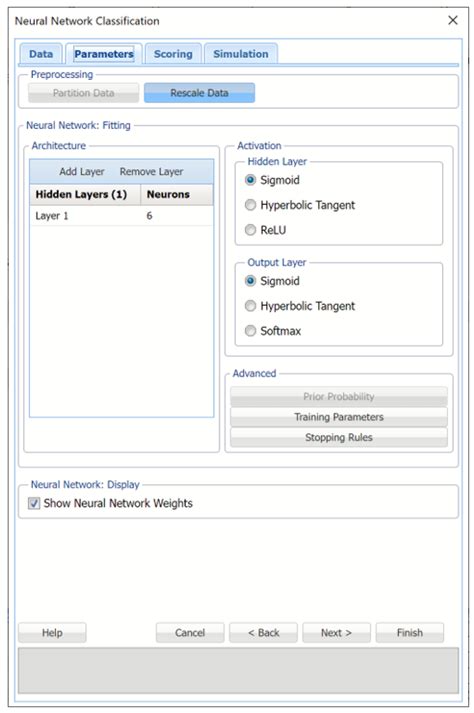 Neural Network Classification ×

Data Parameters Scoring Simulation

Preprocessing
Partition Data Rescale Data

Neural Network: Fitting

Architecture
Add Layer Remove Layer

| Hidden Layers (1) | Neurons |
|---|---|
| Layer 1 | 6 |

Activation
Hidden Layer
Sigmoid
Hyperbolic Tangent
ReLU

Output Layer
Sigmoid
Hyperbolic Tangent
Softmax

Advanced
Prior Probability
Training Parameters
Stopping Rules

Neural Network: Display
Show Neural Network Weights

Help Cancel < Back Next > Finish